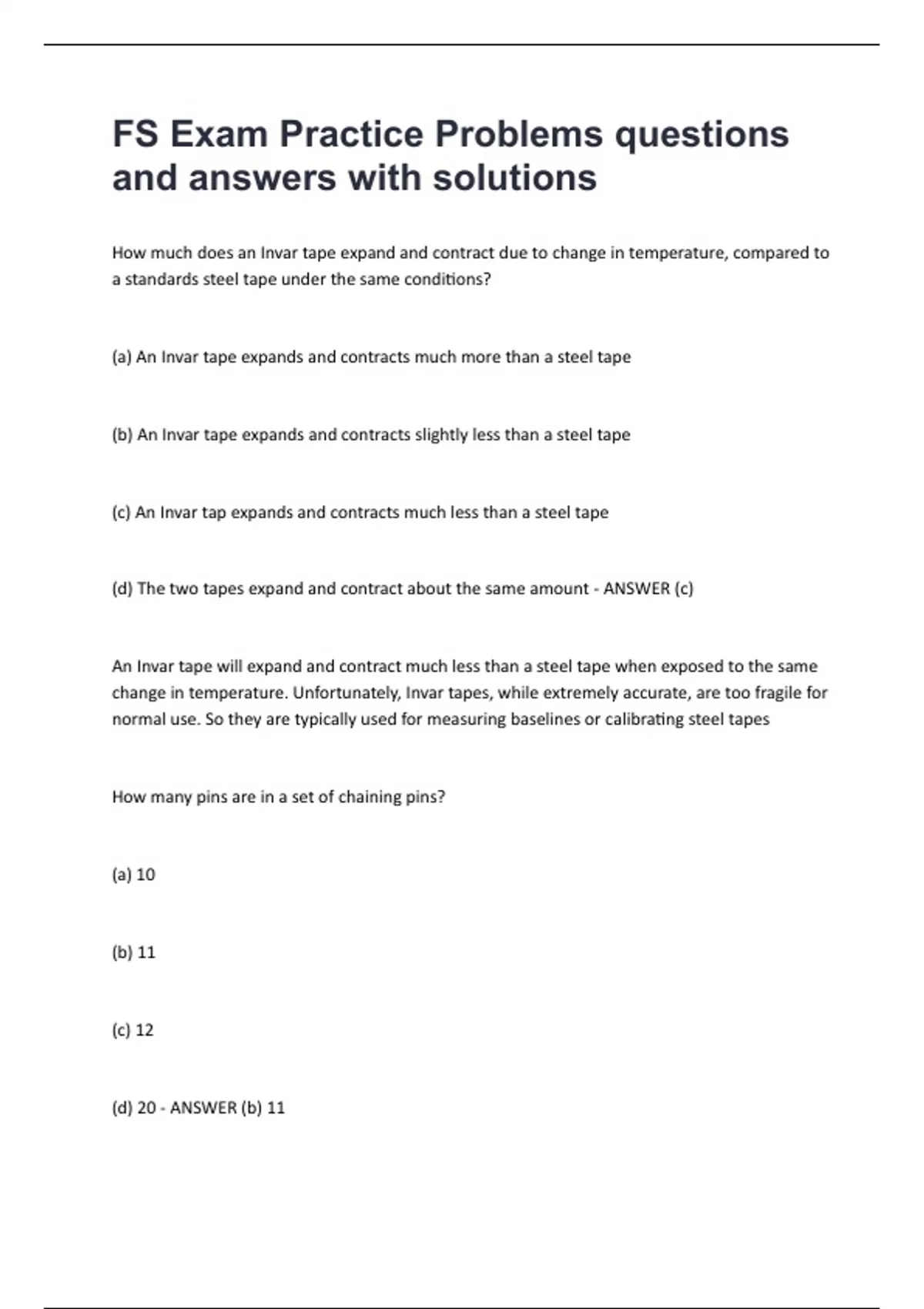 FS Exam Practice Problems questions and answers with solutions

How much does an Invar tape expand and contract due to change in temperature, compared to a standards steel tape under the same conditions?

(a) An Invar tape expands and contracts much more than a steel tape

(b) An Invar tape expands and contracts slightly less than a steel tape

(c) An Invar tap expands and contracts much less than a steel tape

(d) The two tapes expand and contract about the same amount - ANSWER (c)

An Invar tape will expand and contract much less than a steel tape when exposed to the same change in temperature. Unfortunately, Invar tapes, while extremely accurate, are too fragile for normal use. So they are typically used for measuring baselines or calibrating steel tapes

How many pins are in a set of chaining pins?

(a) 10

(b) 11

(c) 12

(d) 20 - ANSWER (b) 11